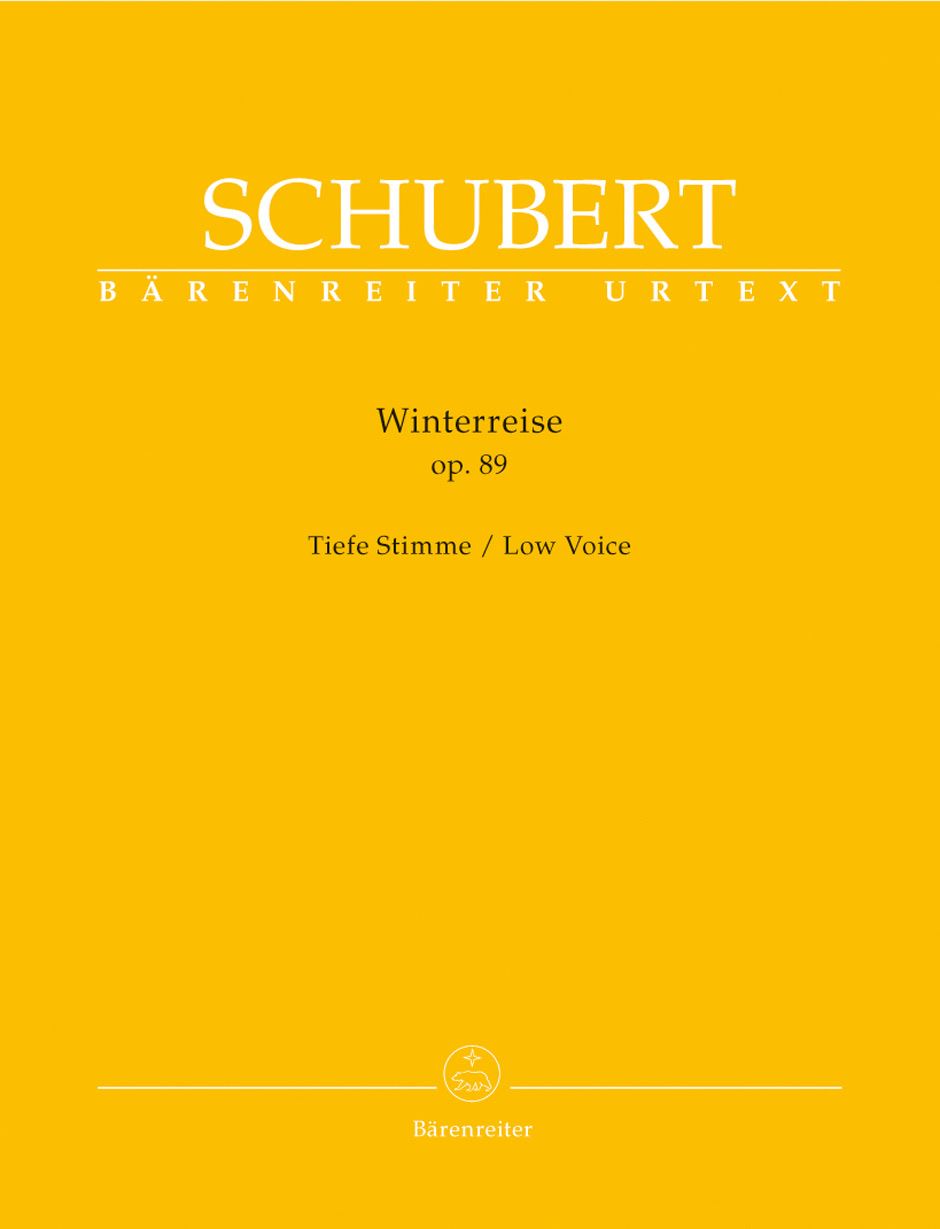 SCHUBERT
BÄRENREITER URTEXT

Winterreise
op. 89

Tiefe Stimme / Low Voice

Bärenreiter